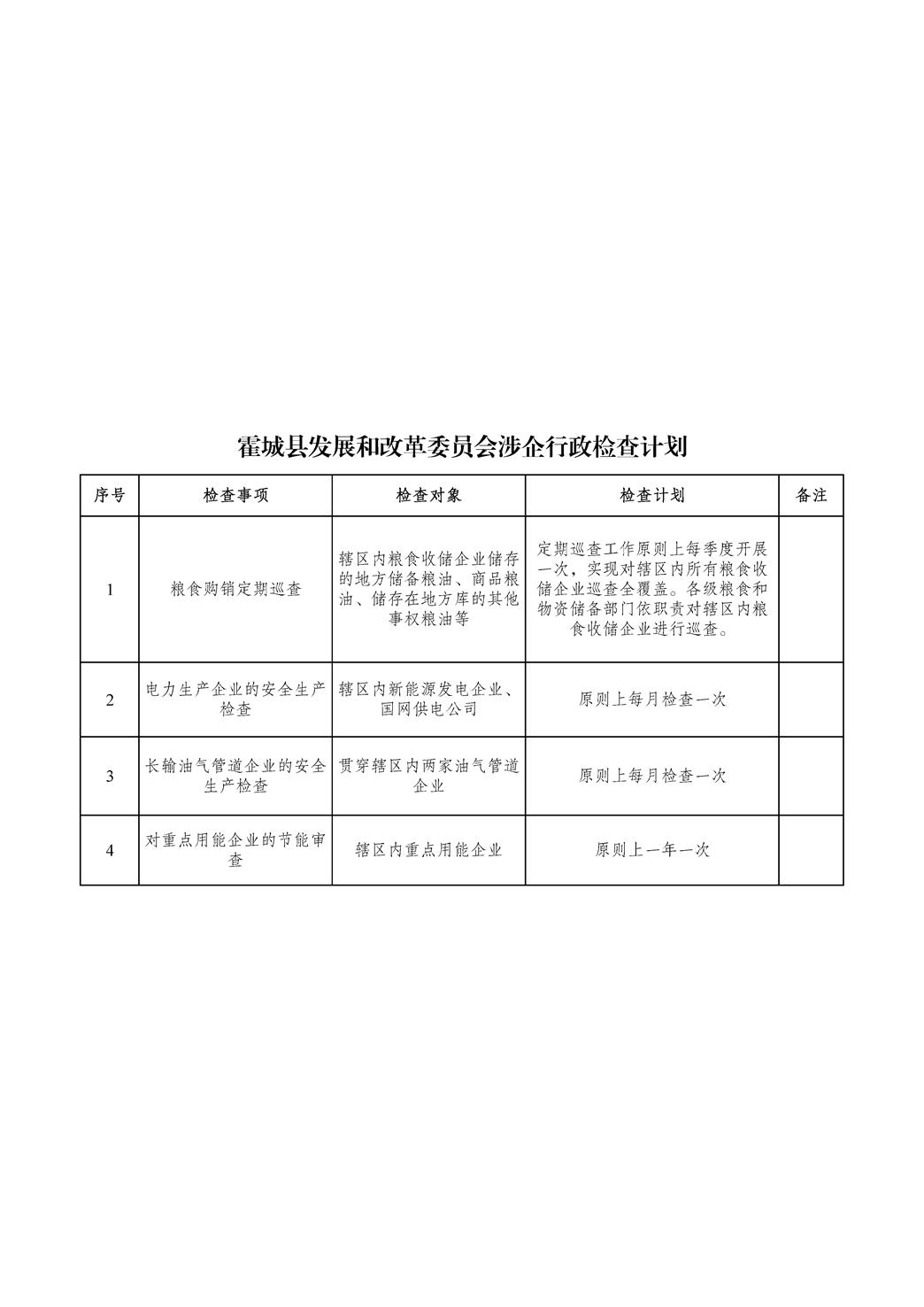 霍城县发展和改革委员会涉企行政检查计划

| 序号 | 检查事项 | 检查对象 | 检查计划 | 备注 |
|---|---|---|---|---|
| 1 | 粮食购销定期巡查 | 辖区内粮食收储企业储存的地方储备粮油、商品粮油、储存在地方库的其他事权粮油等 | 定期巡查工作原则上每季度开展一次，实现对辖区内所有粮食收储企业巡查全覆盖。各级粮食和物资储备部门依职责对辖区内粮食收储企业进行巡查。 | |
| 2 | 电力生产企业的安全生产检查 | 辖区内新能源发电企业、国网供电公司 | 原则上每月检查一次 | |
| 3 | 长输油气管道企业的安全生产检查 | 贯穿辖区内两家油气管道企业 | 原则上每月检查一次 | |
| 4 | 对重点用能企业的节能审查 | 辖区内重点用能企业 | 原则上一年一次 | |